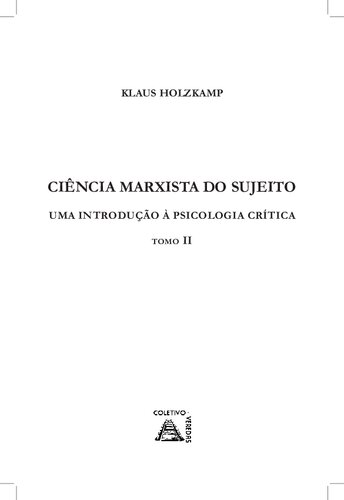 KLAUS HOLZKAMP

CIÊNCIA MARXISTA DO SUJEITO

UMA INTRODUÇÃO À PSICOLOGIA CRÍTICA

TOMO II

COLETIVO · VEREDAS